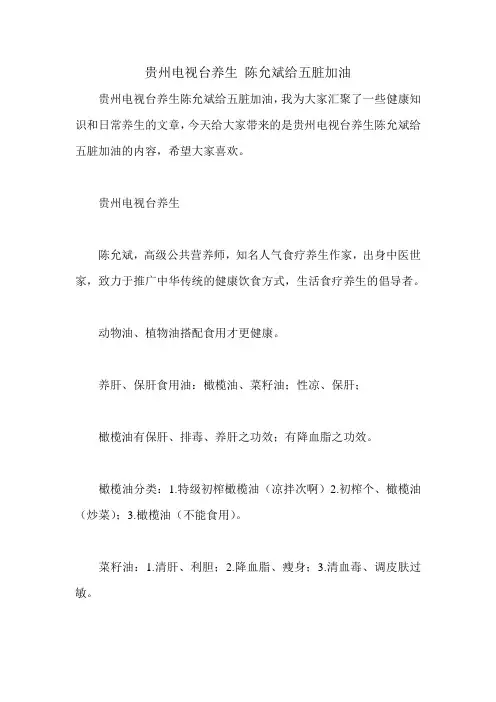 贵州电视台养生 陈允斌给五脏加油

贵州电视台养生陈允斌给五脏加油，我为大家汇聚了一些健康知识和日常养生的文章，今天给大家带来的是贵州电视台养生陈允斌给五脏加油的内容，希望大家喜欢。

贵州电视台养生

陈允斌，高级公共营养师，知名人气食疗养生作家，出身中医世家，致力于推广中华传统的健康饮食方式，生活食疗养生的倡导者。

动物油、植物油搭配食用才更健康。

养肝、保肝食用油：橄榄油、菜籽油：性凉、保肝；

橄榄油有保肝、排毒、养肝之功效；有降血脂之功效。

橄榄油分类：1.特级初榨橄榄油（凉拌次啊）2.初榨个、橄榄油（炒菜）；3.橄榄油（不能食用）。

菜籽油：1.清肝、利胆；2.降血脂、瘦身；3.清血毒、调皮肤过敏。